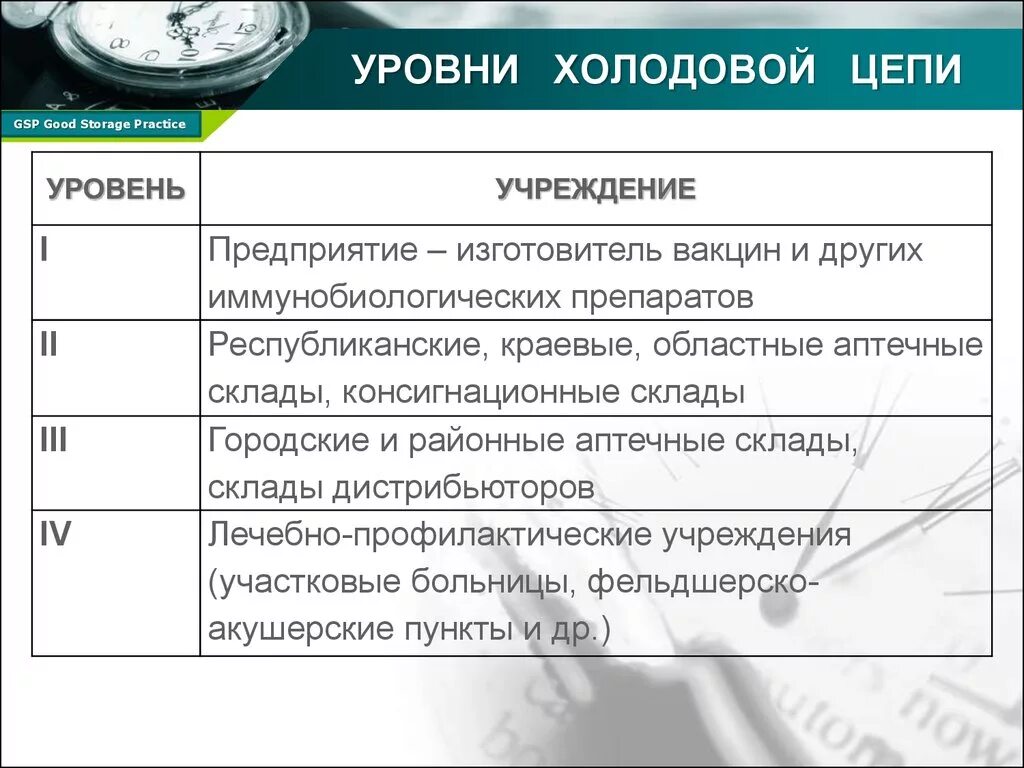 УРОВНИ ХОЛОДОВОЙ ЦЕПИ

GSP Good Storage Practice

| УРОВЕНЬ | УЧРЕЖДЕНИЕ |
|---|---|
| I | Предприятие – изготовитель вакцин и других иммунобиологических препаратов |
| II | Республиканские, краевые, областные аптечные склады, консигнационные склады |
| III | Городские и районные аптечные склады, склады дистрибьюторов |
| IV | Лечебно-профилактические учреждения (участковые больницы, фельдшерско-акушерские пункты и др.) |